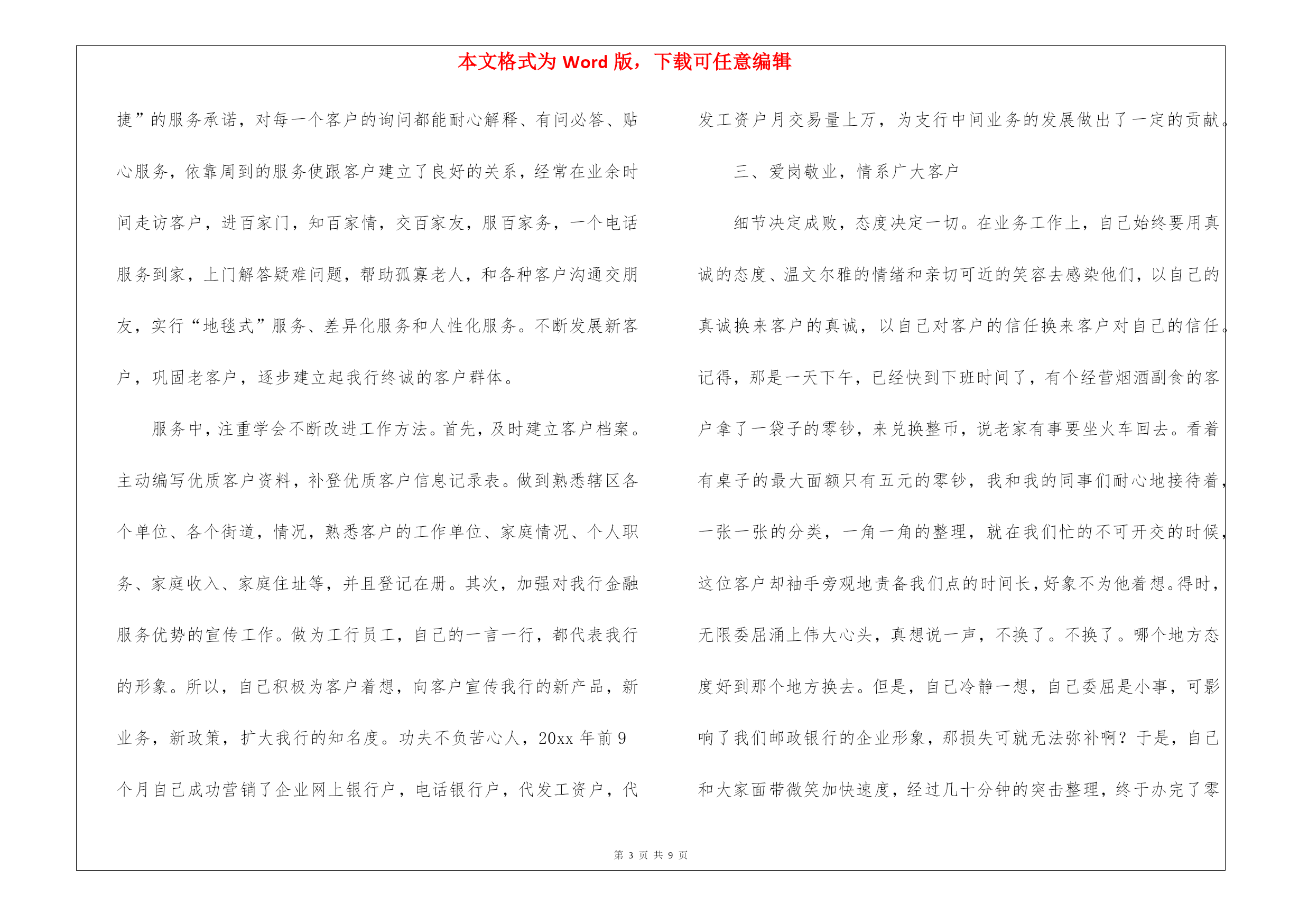 本文格式为 Word 版，下载可任意编辑

捷”的服务承诺，对每一个客户的询问都能耐心解释、有问必答、贴心服务，依靠周到的服务使跟客户建立了良好的关系，经常在业余时间走访客户，进百家门，知百家情，交百家友，服百家务，一个电话服务到家，上门解答疑难问题，帮助孤寡老人，和各种客户沟通交朋友，实行“地毯式”服务、差异化服务和人性化服务。不断发展新客户，巩固老客户，逐步建立起我行终诚的客户群体。

服务中，注重学会不断改进工作方法。首先，及时建立客户档案。主动编写优质客户资料，补登优质客户信息记录表。做到熟悉辖区各个单位、各个街道，情况，熟悉客户的工作单位、家庭情况、个人职务、家庭收入、家庭住址等，并且登记在册。其次，加强对我行金融服务优势的宣传工作。做为工行员工，自己的一言一行，都代表我行的形象。所以，自己积极为客户着想，向客户宣传我行的新产品，新业务，新政策，扩大我行的知名度。功夫不负苦心人，20xx 年前 9 个月自己成功营销了企业网上银行户，电话银行户，代发工资户，代发工资户月交易量上万，为支行中间业务的发展做出了一定的贡献。

三、爱岗敬业，情系广大客户

细节决定成败，态度决定一切。在业务工作上，自己始终要用真诚的态度、温文尔雅的情绪和亲切可近的笑容去感染他们，以自己的真诚换来客户的真诚，以自己对客户的信任换来客户对自己的信任。记得，那是一天下午，已经快到下班时间了，有个经营烟酒副食的客户拿了一袋子的零钞，来兑换整币，说老家有事要坐火车回去。看着有桌子的最大面额只有五元的零钞，我和我的同事们耐心地接待着，一张一张的分类，一角一角的整理，就在我们忙的不可开交的时候，这位客户却袖手旁观地责备我们点的时间长，好象不为他着想。得时，无限委屈涌上伟大心头，真想说一声，不换了。不换了。哪个地方态度好到那个地方换去。但是，自己冷静一想，自己委屈是小事，可影响了我们邮政银行的企业形象，那损失可就无法弥补啊？于是，自己和大家面带微笑加快速度，经过几十分钟的突击整理，终于办完了零

第 3 页 共 9 页